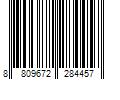 8 809672 284457